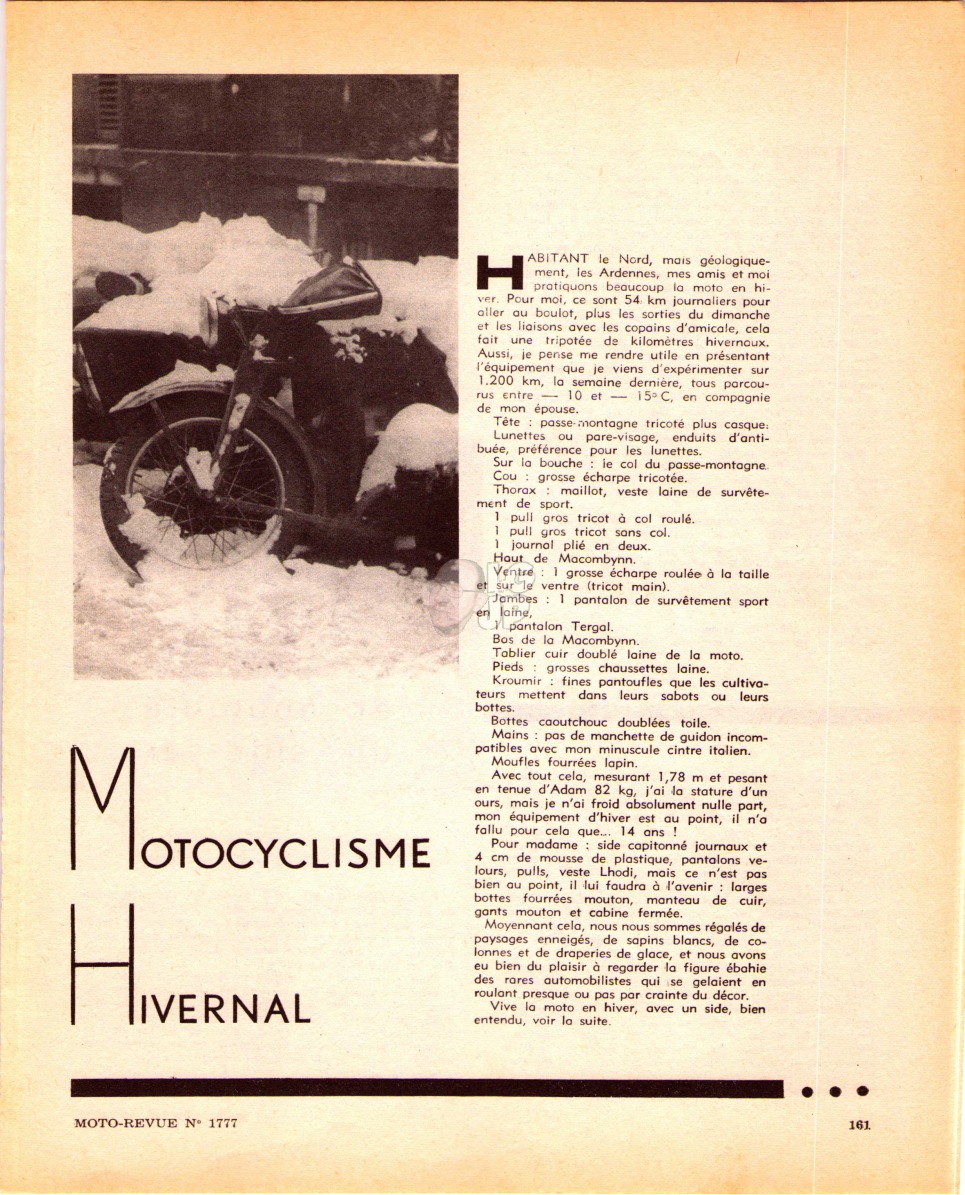 MOTOCYCLISME

HIVERNAL

HABITANT le Nord, mais géologiquement, les Ardennes, mes amis et moi pratiquons beaucoup la moto en hiver. Pour moi, ce sont 54 km journaliers pour aller au boulot, plus les sorties du dimanche et les liaisons avec les copains d'amicale, cela fait une tripotée de kilomètres hivernaux. Aussi, je pense me rendre utile en présentant l'équipement que je viens d'expérimenter sur 1.200 km, la semaine dernière, tous parcourus entre — 10 et — 15° C, en compagnie de mon épouse.

Tête : passe-montagne tricoté plus casque.

Lunettes ou pare-visage, enduits d'antibuée, préférence pour les lunettes.

Sur la bouche : le col du passe-montagne.

Cou : grosse écharpe tricotée.

Thorax : maillot, veste laine de survêtement de sport.

1 pull gros tricot à col roulé.

1 pull gros tricot sans col.

1 journal plié en deux.

Haut de Macombynn.

Ventre : 1 grosse écharpe roulée à la taille et sur le ventre (tricot main).

Jambes : 1 pantalon de survêtement sport en laine,

1 pantalon Tergal.

Bas de la Macombynn.

Tablier cuir doublé laine de la moto.

Pieds : grosses chaussettes laine.

Kroumir : fines pantoufles que les cultivateurs mettent dans leurs sabots ou leurs bottes.

Bottes caoutchouc doublées toile.

Mains : pas de manchette de guidon incompatibles avec mon minuscule cintre italien.

Moufles fourrées lapin.

Avec tout cela, mesurant 1,78 m et pesant en tenue d'Adam 82 kg, j'ai la stature d'un ours, mais je n'ai froid absolument nulle part, mon équipement d'hiver est au point, il n'a fallu pour cela que... 14 ans !

Pour madame : side capitonné journaux et 4 cm de mousse de plastique, pantalons velours, pulls, veste Lhodi, mais ce n'est pas bien au point, il lui faudra à l'avenir : larges bottes fourrées mouton, manteau de cuir, gants mouton et cabine fermée.

Moyennant cela, nous nous sommes régalés de paysages enneigés, de sapins blancs, de colonnes et de draperies de glace, et nous avons eu bien du plaisir à regarder la figure ébahie des rares automobilistes qui se gelaient en roulant presque ou pas par crainte du décor.

Vive la moto en hiver, avec un side, bien entendu, voir la suite.

MOTO-REVUE N° 1777

161